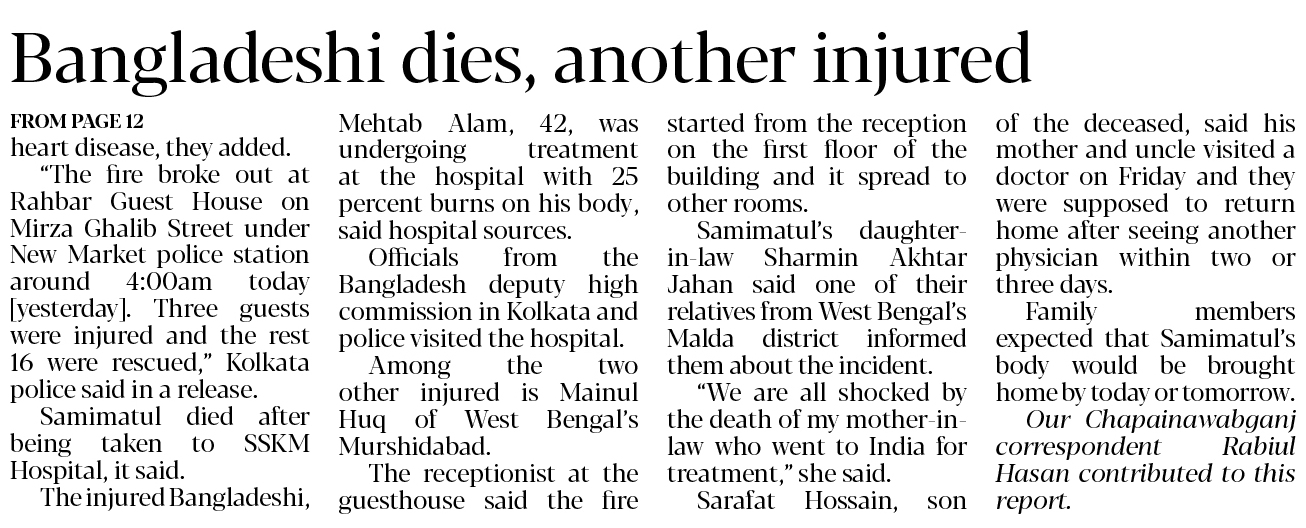 Bangladeshi dies, another injured

FROM PAGE 12
heart disease, they added.

"The fire broke out at Rahbar Guest House on Mirza Ghalib Street under New Market police station around 4:00am today [yesterday]. Three guests were injured and the rest 16 were rescued," Kolkata police said in a release.

Samimatul died after being taken to SSKM Hospital, it said.

The injured Bangladeshi, Mehtab Alam, 42, was undergoing treatment at the hospital with 25 percent burns on his body, said hospital sources.

Officials from the Bangladesh deputy high commission in Kolkata and police visited the hospital.

Among the two other injured is Mainul Huq of West Bengal's Murshidabad.

The receptionist at the guesthouse said the fire started from the reception on the first floor of the building and it spread to other rooms.

Samimatul's daughter-in-law Sharmin Akhtar Jahan said one of their relatives from West Bengal's Malda district informed them about the incident.

"We are all shocked by the death of my mother-in-law who went to India for treatment," she said.

Sarafat Hossain, son of the deceased, said his mother and uncle visited a doctor on Friday and they were supposed to return home after seeing another physician within two or three days.

Family members expected that Samimatul's body would be brought home by today or tomorrow.

Our Chapainawabganj correspondent Rabiul Hasan contributed to this report.